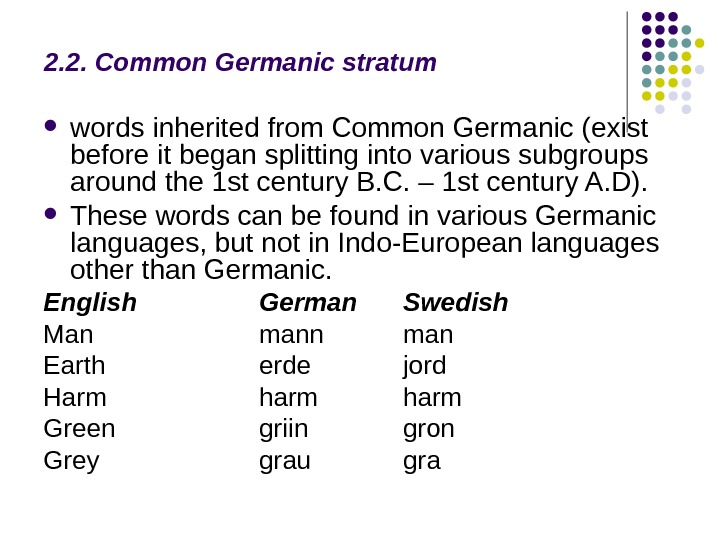 2.2. Common Germanic stratum

• words inherited from Common Germanic (exist before it began splitting into various subgroups around the 1st century B.C. – 1st century A.D).

• These words can be found in various Germanic languages, but not in Indo-European languages other than Germanic.

| English | German | Swedish |
|---|---|---|
| Man | mann | man |
| Earth | erde | jord |
| Harm | harm | harm |
| Green | griin | gron |
| Grey | grau | gra |